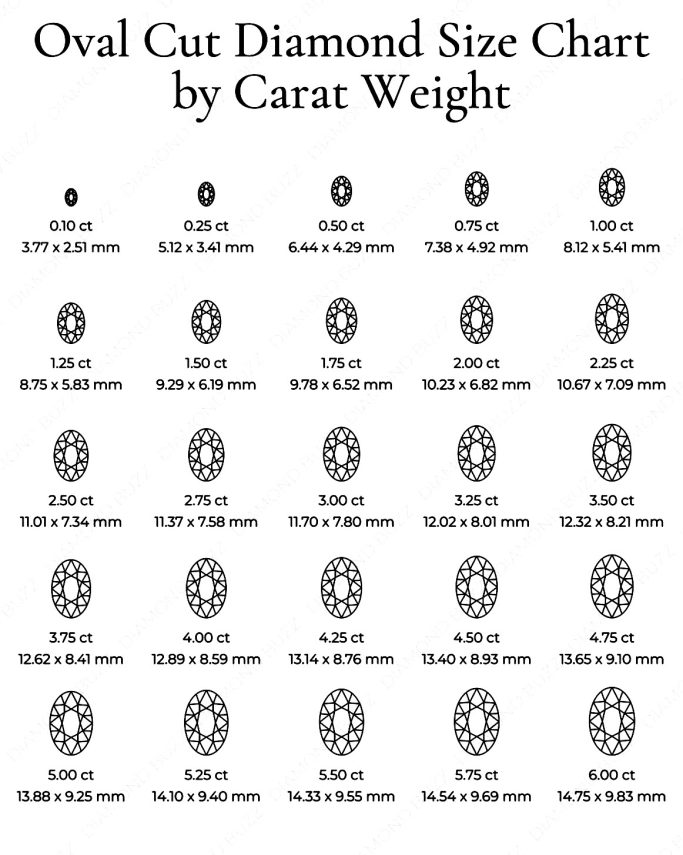 Oval Cut Diamond Size Chart by Carat Weight

0.10 ct
3.77 x 2.51 mm

0.25 ct
5.12 x 3.41 mm

0.50 ct
6.44 x 4.29 mm

0.75 ct
7.38 x 4.92 mm

1.00 ct
8.12 x 5.41 mm

1.25 ct
8.75 x 5.83 mm

1.50 ct
9.29 x 6.19 mm

1.75 ct
9.78 x 6.52 mm

2.00 ct
10.23 x 6.82 mm

2.25 ct
10.67 x 7.09 mm

2.50 ct
11.01 x 7.34 mm

2.75 ct
11.37 x 7.58 mm

3.00 ct
11.70 x 7.80 mm

3.25 ct
12.02 x 8.01 mm

3.50 ct
12.32 x 8.21 mm

3.75 ct
12.62 x 8.41 mm

4.00 ct
12.89 x 8.59 mm

4.25 ct
13.14 x 8.76 mm

4.50 ct
13.40 x 8.93 mm

4.75 ct
13.65 x 9.10 mm

5.00 ct
13.88 x 9.25 mm

5.25 ct
14.10 x 9.40 mm

5.50 ct
14.33 x 9.55 mm

5.75 ct
14.54 x 9.69 mm

6.00 ct
14.75 x 9.83 mm